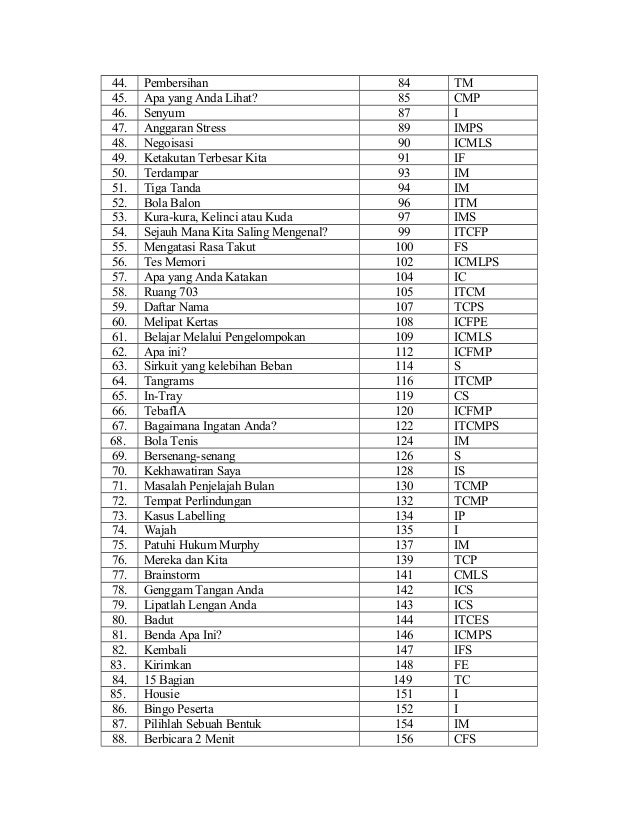 | 44. | Pembersihan | 84 | TM |
|---|---|---|---|
| 45. | Apa yang Anda Lihat? | 85 | CMP |
| 46. | Senyum | 87 | I |
| 47. | Anggaran Stress | 89 | IMPS |
| 48. | Negoisasi | 90 | ICMLS |
| 49. | Ketakutan Terbesar Kita | 91 | IF |
| 50. | Terdampar | 93 | IM |
| 51. | Tiga Tanda | 94 | IM |
| 52. | Bola Balon | 96 | ITM |
| 53. | Kura-kura, Kelinci atau Kuda | 97 | IMS |
| 54. | Sejauh Mana Kita Saling Mengenal? | 99 | ITCFP |
| 55. | Mengatasi Rasa Takut | 100 | FS |
| 56. | Tes Memori | 102 | ICMLPS |
| 57. | Apa yang Anda Katakan | 104 | IC |
| 58. | Ruang 703 | 105 | ITCM |
| 59. | Daftar Nama | 107 | TCPS |
| 60. | Melipat Kertas | 108 | ICFPE |
| 61. | Belajar Melalui Pengelompokan | 109 | ICMLS |
| 62. | Apa ini? | 112 | ICFMP |
| 63. | Sirkuit yang kelebihan Beban | 114 | S |
| 64. | Tangrams | 116 | ITCMP |
| 65. | In-Tray | 119 | CS |
| 66. | TebaflA | 120 | ICFMP |
| 67. | Bagaimana Ingatan Anda? | 122 | ITCMPS |
| 68. | Bola Tenis | 124 | IM |
| 69. | Bersenang-senang | 126 | S |
| 70. | Kekhawatiran Saya | 128 | IS |
| 71. | Masalah Penjelajah Bulan | 130 | TCMP |
| 72. | Tempat Perlindungan | 132 | TCMP |
| 73. | Kasus Labelling | 134 | IP |
| 74. | Wajah | 135 | I |
| 75. | Patuhi Hukum Murphy | 137 | IM |
| 76. | Mereka dan Kita | 139 | TCP |
| 77. | Brainstorm | 141 | CMLS |
| 78. | Genggam Tangan Anda | 142 | ICS |
| 79. | Lipatlah Lengan Anda | 143 | ICS |
| 80. | Badut | 144 | ITCES |
| 81. | Benda Apa Ini? | 146 | ICMPS |
| 82. | Kembali | 147 | IFS |
| 83. | Kirimkan | 148 | FE |
| 84. | 15 Bagian | 149 | TC |
| 85. | Housie | 151 | I |
| 86. | Bingo Peserta | 152 | I |
| 87. | Pilihlah Sebuah Bentuk | 154 | IM |
| 88. | Berbicara 2 Menit | 156 | CFS |